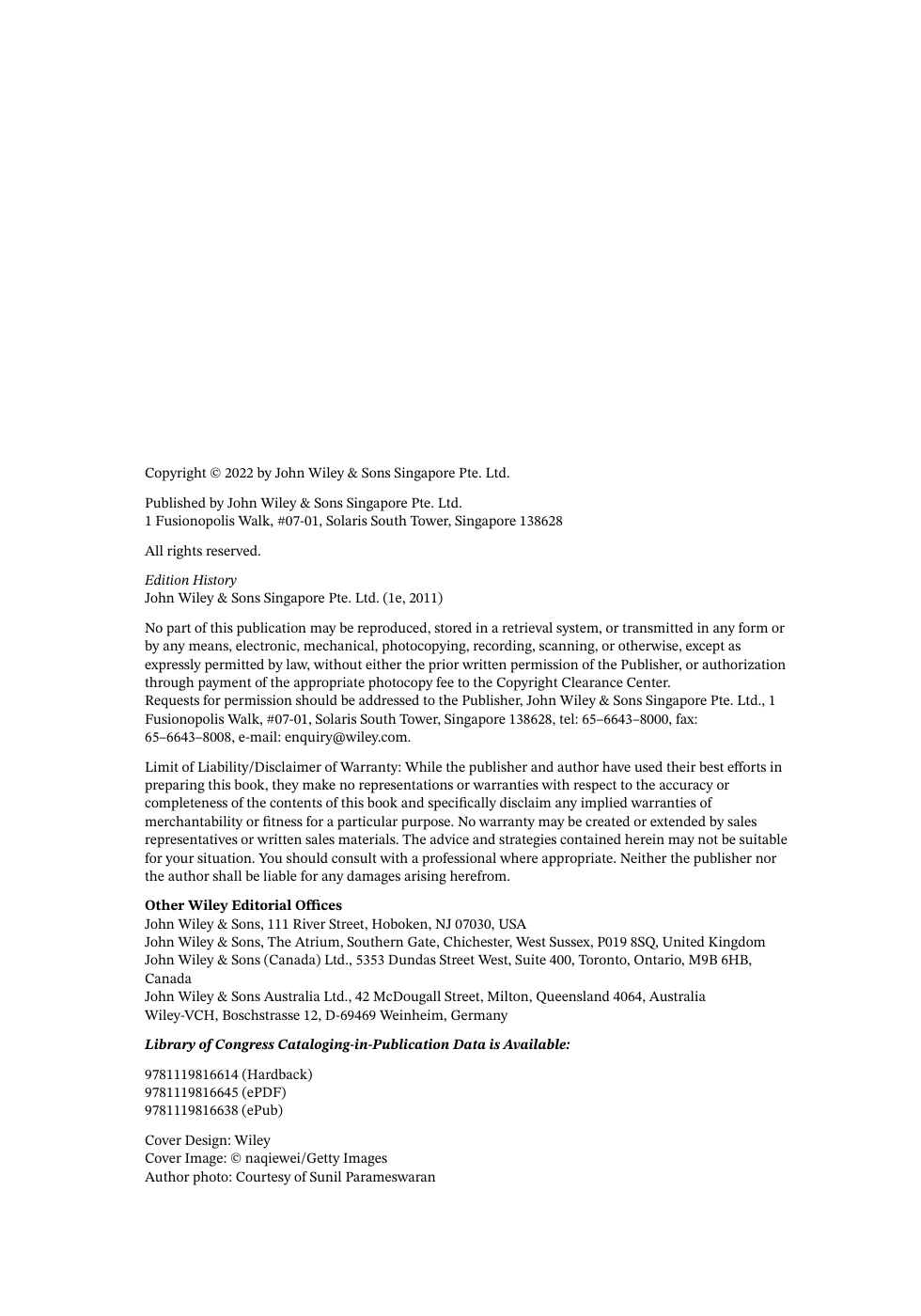 Copyright © 2022 by John Wiley & Sons Singapore Pte. Ltd.

Published by John Wiley & Sons Singapore Pte. Ltd.
1 Fusionopolis Walk, #07-01, Solaris South Tower, Singapore 138628

All rights reserved.

Edition History
John Wiley & Sons Singapore Pte. Ltd. (1e, 2011)

No part of this publication may be reproduced, stored in a retrieval system, or transmitted in any form or by any means, electronic, mechanical, photocopying, recording, scanning, or otherwise, except as expressly permitted by law, without either the prior written permission of the Publisher, or authorization through payment of the appropriate photocopy fee to the Copyright Clearance Center.
Requests for permission should be addressed to the Publisher, John Wiley & Sons Singapore Pte. Ltd., 1 Fusionopolis Walk, #07-01, Solaris South Tower, Singapore 138628, tel: 65–6643–8000, fax: 65–6643–8008, e-mail: enquiry@wiley.com.

Limit of Liability/Disclaimer of Warranty: While the publisher and author have used their best efforts in preparing this book, they make no representations or warranties with respect to the accuracy or completeness of the contents of this book and specifically disclaim any implied warranties of merchantability or fitness for a particular purpose. No warranty may be created or extended by sales representatives or written sales materials. The advice and strategies contained herein may not be suitable for your situation. You should consult with a professional where appropriate. Neither the publisher nor the author shall be liable for any damages arising herefrom.

Other Wiley Editorial Offices
John Wiley & Sons, 111 River Street, Hoboken, NJ 07030, USA
John Wiley & Sons, The Atrium, Southern Gate, Chichester, West Sussex, P019 8SQ, United Kingdom
John Wiley & Sons (Canada) Ltd., 5353 Dundas Street West, Suite 400, Toronto, Ontario, M9B 6HB, Canada
John Wiley & Sons Australia Ltd., 42 McDougall Street, Milton, Queensland 4064, Australia
Wiley-VCH, Boschstrasse 12, D-69469 Weinheim, Germany

Library of Congress Cataloging-in-Publication Data is Available:

9781119816614 (Hardback)
9781119816645 (ePDF)
9781119816638 (ePub)

Cover Design: Wiley
Cover Image: © naqiewei/Getty Images
Author photo: Courtesy of Sunil Parameswaran